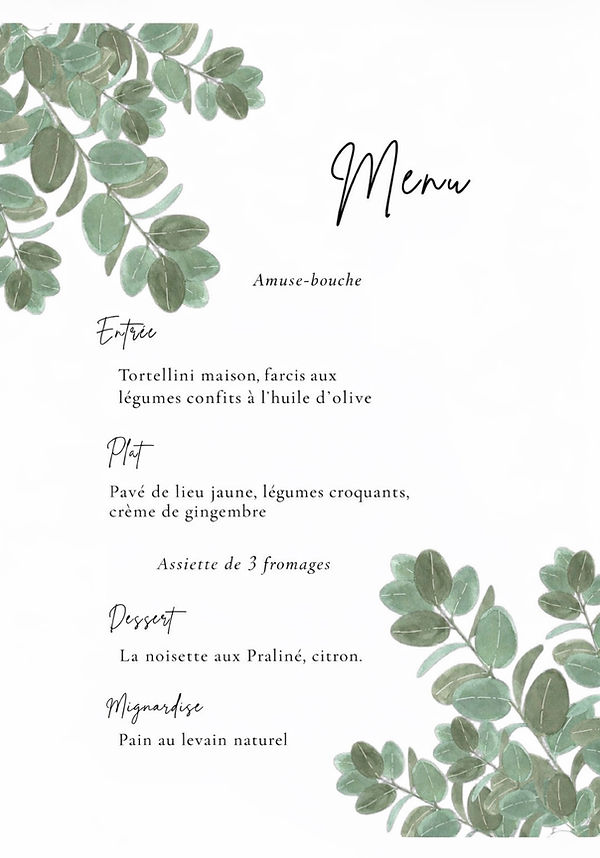 Menu

Amuse-bouche

Entrée

Tortellini maison, farcis aux légumes confits à l'huile d'olive

Plat

Pavé de lieu jaune, légumes croquants, crème de gingembre

Assiette de 3 fromages

Dessert

La noisette aux Praliné, citron.

Mignardise

Pain au levain naturel